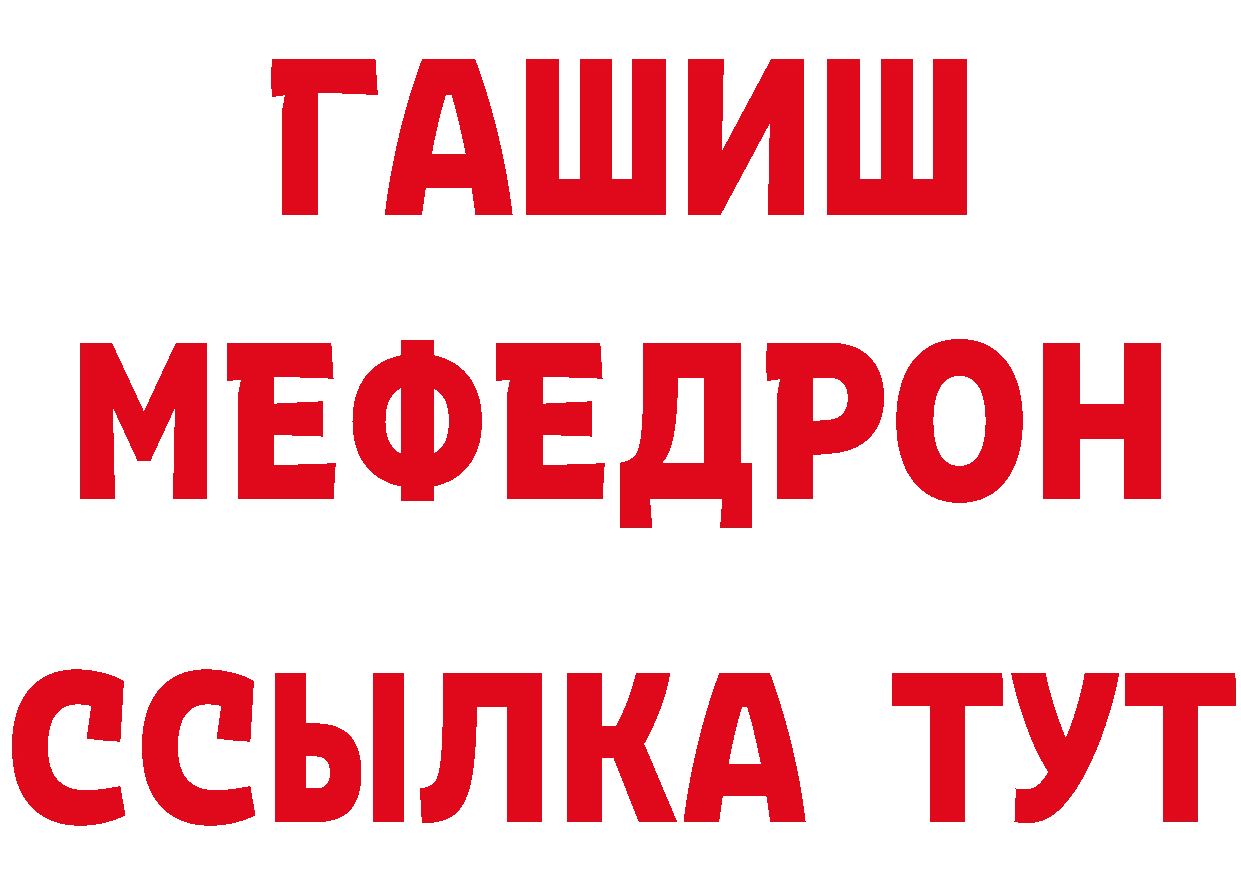 ГАШИШ
МЕФЕДРОН
ССЫЛКА ТУТ